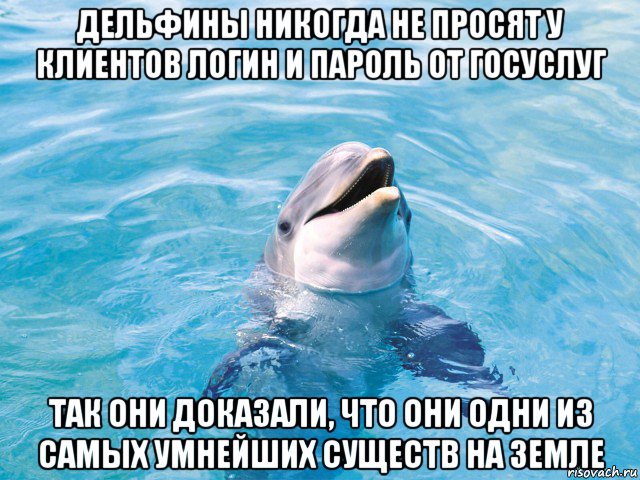 ДЕЛЬФИНЫ НИКОГДА НЕ ПРОСЯТ У КЛИЕНТОВ ЛОГИН И ПАРОЛЬ ОТ ГОСУСЛУГ

ТАК ОНИ ДОКАЗАЛИ, ЧТО ОНИ ОДНИ ИЗ САМЫХ УМНЕЙШИХ СУЩЕСТВ НА ЗЕМЛЕ

risovach.ru